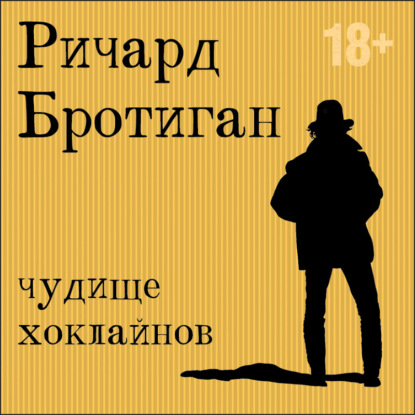 Ричард Бротиган

18+

чудище хоклайнов